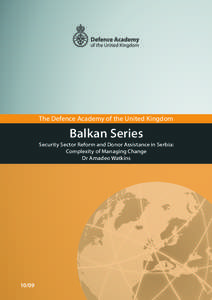 Defence Academy
of the United Kingdom

The Defence Academy of the United Kingdom

Balkan Series

Security Sector Reform and Donor Assistance in Serbia: Complexity of Managing Change
Dr Amadeo Watkins

10/09